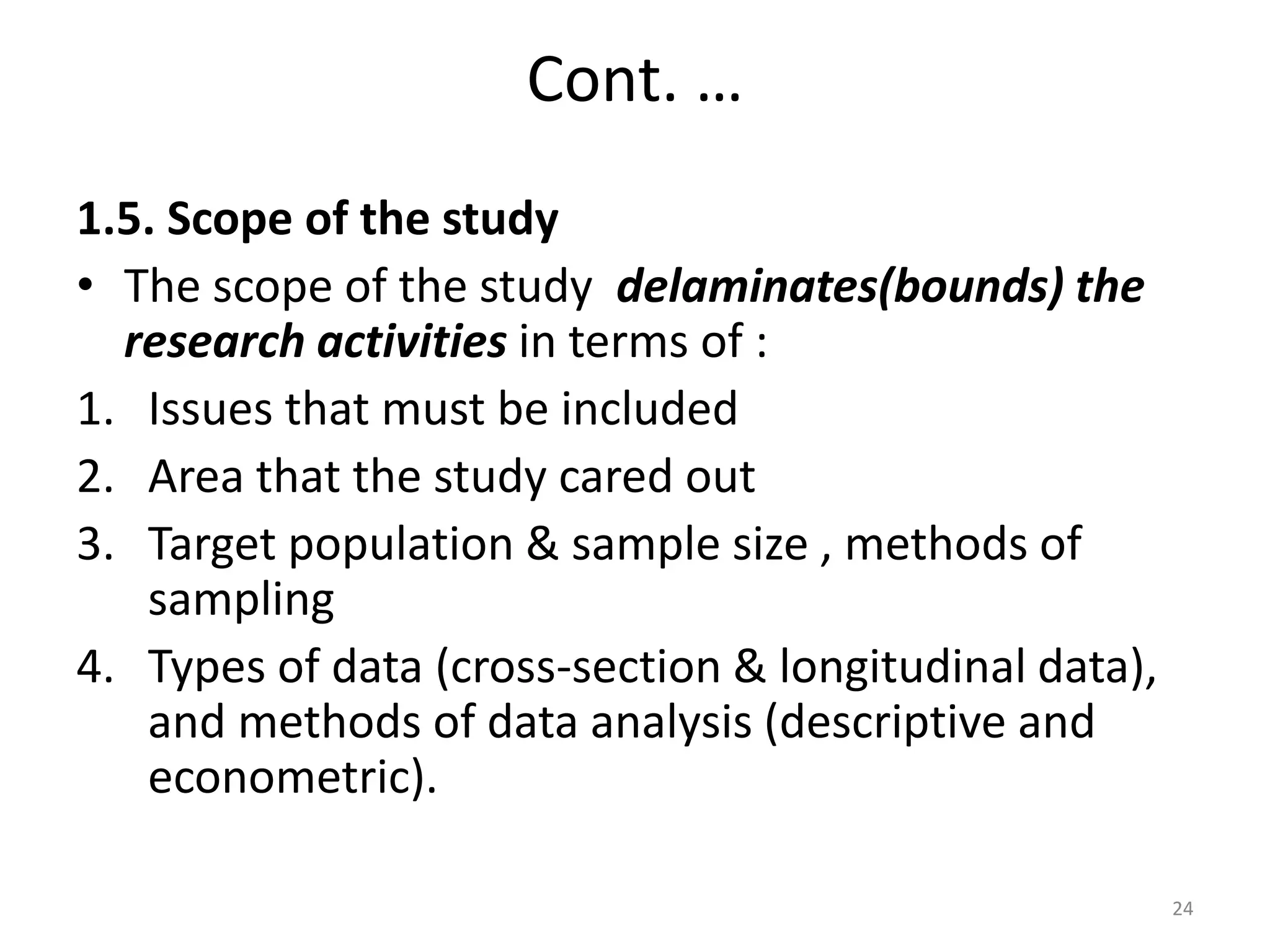 Cont. …

1.5. Scope of the study

• The scope of the study  delaminates(bounds) the research activities in terms of :

1. Issues that must be included
2. Area that the study cared out
3. Target population & sample size , methods of sampling
4. Types of data (cross-section & longitudinal data), and methods of data analysis (descriptive and econometric).

24